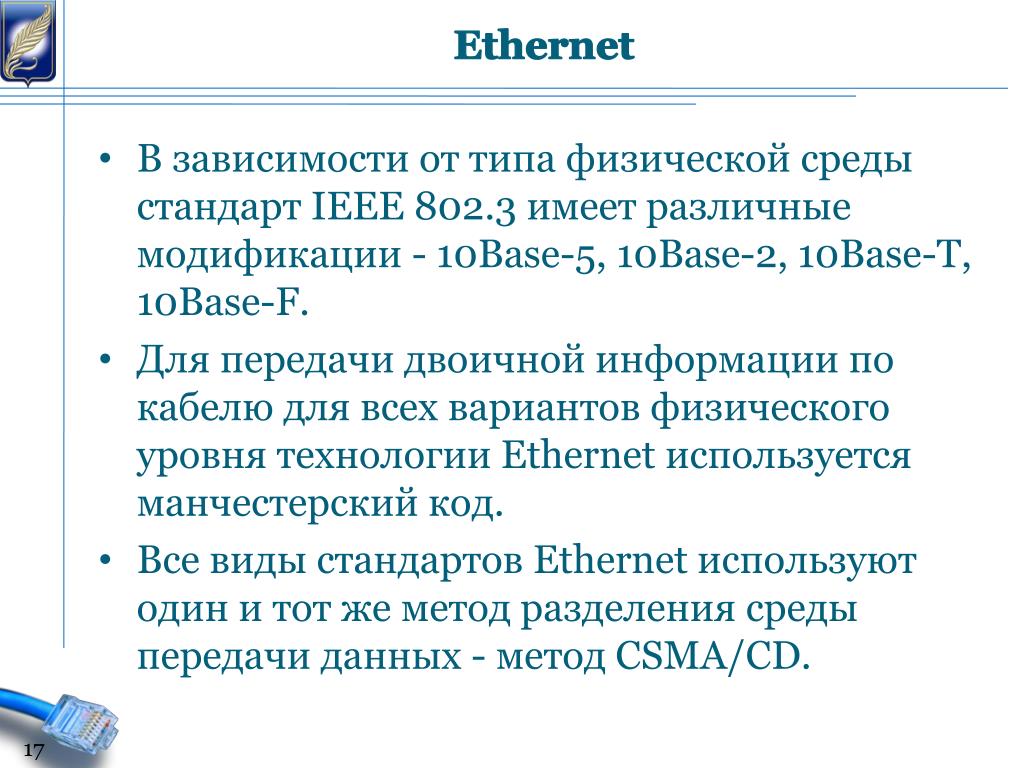 Ethernet

• В зависимости от типа физической среды стандарт IEEE 802.3 имеет различные модификации - 10Base-5, 10Base-2, 10Base-T, 10Base-F.

• Для передачи двоичной информации по кабелю для всех вариантов физического уровня технологии Ethernet используется манчестерский код.

• Все виды стандартов Ethernet используют один и тот же метод разделения среды передачи данных - метод CSMA/CD.

17